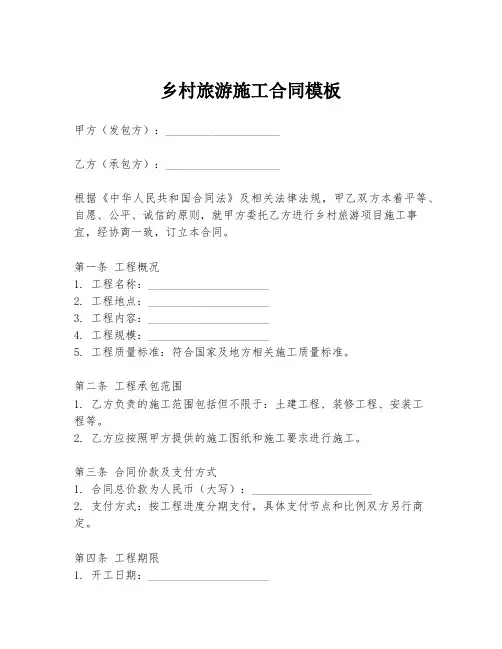 乡村旅游施工合同模板

甲方（发包方）：____________________

乙方（承包方）：____________________

根据《中华人民共和国合同法》及相关法律法规，甲乙双方本着平等、自愿、公平、诚信的原则，就甲方委托乙方进行乡村旅游项目施工事宜，经协商一致，订立本合同。

第一条 工程概况
1. 工程名称：____________________
2. 工程地点：____________________
3. 工程内容：____________________
4. 工程规模：____________________
5. 工程质量标准：符合国家及地方相关施工质量标准。

第二条 工程承包范围
1. 乙方负责的施工范围包括但不限于：土建工程、装修工程、安装工程等。
2. 乙方应按照甲方提供的施工图纸和施工要求进行施工。

第三条 合同价款及支付方式
1. 合同总价款为人民币（大写）：____________________
2. 支付方式：按工程进度分期支付，具体支付节点和比例双方另行商定。

第四条 工程期限
1. 开工日期：____________________